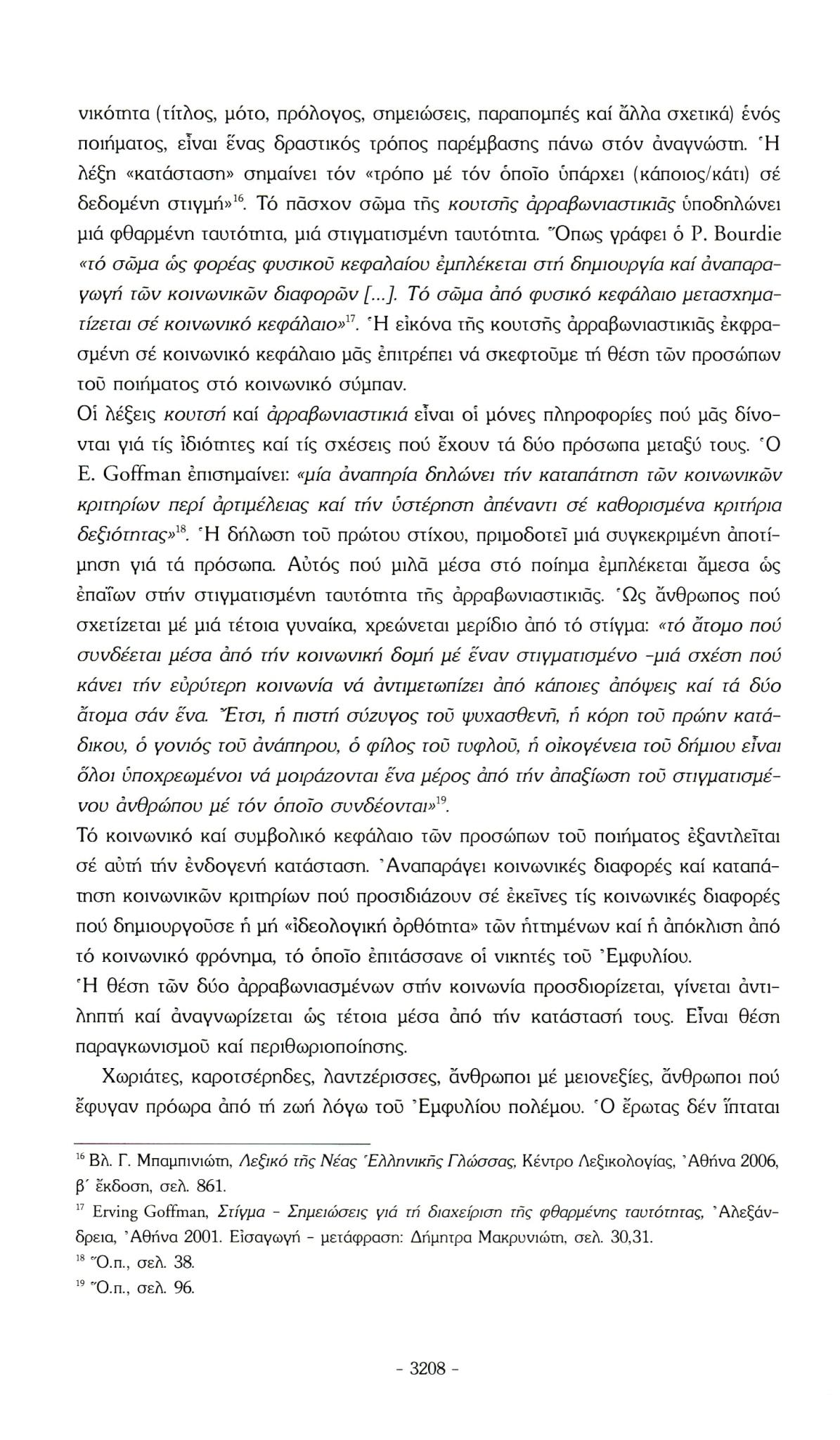 νικότητα (τίτλος, μότο, πρόλογος, σημειώσεις, παραπομπές καί ἄλλα σχετικά) ἑνός ποιήματος, εἶναι ἕνας δραστικός τρόπος παρέμβασης πάνω στόν ἀναγνώστη. Ἡ λέξη «κατάσταση» σημαίνει τόν «τρόπο μέ τόν ὁποῖο ὑπάρχει (κάποιος/κάτι) σέ δεδομένη στιγμή»$^{16}$. Τό πᾶσχον σῶμα τῆς κουτσῆς ἀρραβωνιαστικιᾶς ὑποδηλώνει μιά φθαρμένη ταυτότητα, μιά στιγματισμένη ταυτότητα. Ὅπως γράφει ὁ P. Bourdie «τό σῶμα ὡς φορέας φυσικοῦ κεφαλαίου ἐμπλέκεται στή δημιουργία καί ἀναπαραγωγή τῶν κοινωνικῶν διαφορῶν [...]. Τό σῶμα ἀπό φυσικό κεφάλαιο μετασχηματίζεται σέ κοινωνικό κεφάλαιο»$^{17}$. Ἡ εἰκόνα τῆς κουτσῆς ἀρραβωνιαστικιᾶς ἐκφρασμένη σέ κοινωνικό κεφάλαιο μᾶς ἐπιτρέπει νά σκεφτοῦμε τή θέση τῶν προσώπων τοῦ ποιήματος στό κοινωνικό σύμπαν.
Οἱ λέξεις κουτσή καί ἀρραβωνιαστικιά εἶναι οἱ μόνες πληροφορίες πού μᾶς δίνονται γιά τίς ἰδιότητες καί τίς σχέσεις πού ἔχουν τά δύο πρόσωπα μεταξύ τους. Ὁ E. Goffman ἐπισημαίνει: «μία ἀναπηρία δηλώνει τήν καταπάτηση τῶν κοινωνικῶν κριτηρίων περί ἀρτιμέλειας καί τήν ὑστέρηση ἀπέναντι σέ καθορισμένα κριτήρια δεξιότητας»$^{18}$. Ἡ δήλωση τοῦ πρώτου στίχου, πριμοδοτεῖ μιά συγκεκριμένη ἀποτίμηση γιά τά πρόσωπα. Αὐτός πού μιλᾶ μέσα στό ποίημα ἐμπλέκεται ἄμεσα ὡς ἐπαΐων στήν στιγματισμένη ταυτότητα τῆς ἀρραβωνιαστικιᾶς. Ὡς ἄνθρωπος πού σχετίζεται μέ μιά τέτοια γυναίκα, χρεώνεται μερίδιο ἀπό τό στίγμα: «τό ἄτομο πού συνδέεται μέσα ἀπό τήν κοινωνική δομή μέ ἕναν στιγματισμένο -μιά σχέση πού κάνει τήν εὐρύτερη κοινωνία νά ἀντιμετωπίζει ἀπό κάποιες ἀπόψεις καί τά δύο ἄτομα σάν ἕνα. Ἔτσι, ἡ πιστή σύζυγος τοῦ ψυχασθενῆ, ἡ κόρη τοῦ πρώην κατάδικου, ὁ γονιός τοῦ ἀνάπηρου, ὁ φίλος τοῦ τυφλοῦ, ἡ οἰκογένεια τοῦ δήμιου εἶναι ὅλοι ὑποχρεωμένοι νά μοιράζονται ἕνα μέρος ἀπό τήν ἀπαξίωση τοῦ στιγματισμένου ἀνθρώπου μέ τόν ὁποῖο συνδέονται»$^{19}$.
Τό κοινωνικό καί συμβολικό κεφάλαιο τῶν προσώπων τοῦ ποιήματος ἐξαντλεῖται σέ αὐτή τήν ἐνδογενή κατάσταση. Ἀναπαράγει κοινωνικές διαφορές καί καταπάτηση κοινωνικῶν κριτηρίων πού προσιδιάζουν σέ ἐκεῖνες τίς κοινωνικές διαφορές πού δημιουργοῦσε ἡ μή «ἰδεολογική ὀρθότητα» τῶν ἡττημένων καί ἡ ἀπόκλιση ἀπό τό κοινωνικό φρόνημα, τό ὁποῖο ἐπιτάσσανε οἱ νικητές τοῦ Ἐμφυλίου.
Ἡ θέση τῶν δύο ἀρραβωνιασμένων στήν κοινωνία προσδιορίζεται, γίνεται ἀντιληπτή καί ἀναγνωρίζεται ὡς τέτοια μέσα ἀπό τήν κατάστασή τους. Εἶναι θέση παραγκωνισμοῦ καί περιθωριοποίησης.

Χωριάτες, καροτσέρηδες, λαντζέρισσες, ἄνθρωποι μέ μειονεξίες, ἄνθρωποι πού ἔφυγαν πρόωρα ἀπό τή ζωή λόγω τοῦ Ἐμφυλίου πολέμου. Ὁ ἔρωτας δέν ἵπταται

$^{16}$ Βλ. Γ. Μπαμπινιώτη, Λεξικό τῆς Νέας Ἑλληνικῆς Γλώσσας, Κέντρο Λεξικολογίας, Ἀθήνα 2006, β΄ ἔκδοση, σελ. 861.
$^{17}$ Erving Goffman, Στίγμα - Σημειώσεις γιά τή διαχείριση τῆς φθαρμένης ταυτότητας, Ἀλεξάνδρεια, Ἀθήνα 2001. Εἰσαγωγή - μετάφραση: Δήμητρα Μακρυνιώτη, σελ. 30,31.
$^{18}$ Ὅ.π., σελ. 38.
$^{19}$ Ὅ.π., σελ. 96.

- 3208 -